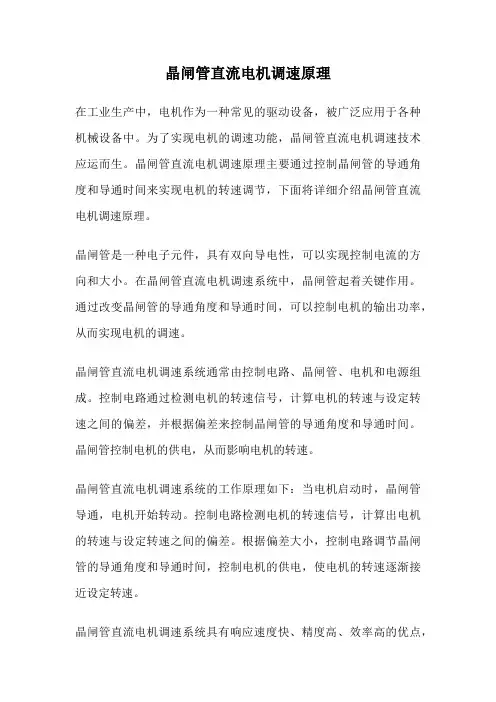 晶闸管直流电机调速原理

在工业生产中，电机作为一种常见的驱动设备，被广泛应用于各种机械设备中。为了实现电机的调速功能，晶闸管直流电机调速技术应运而生。晶闸管直流电机调速原理主要通过控制晶闸管的导通角度和导通时间来实现电机的转速调节，下面将详细介绍晶闸管直流电机调速原理。

晶闸管是一种电子元件，具有双向导电性，可以实现控制电流的方向和大小。在晶闸管直流电机调速系统中，晶闸管起着关键作用。通过改变晶闸管的导通角度和导通时间，可以控制电机的输出功率，从而实现电机的调速。

晶闸管直流电机调速系统通常由控制电路、晶闸管、电机和电源组成。控制电路通过检测电机的转速信号，计算电机的转速与设定转速之间的偏差，并根据偏差来控制晶闸管的导通角度和导通时间。晶闸管控制电机的供电，从而影响电机的转速。

晶闸管直流电机调速系统的工作原理如下：当电机启动时，晶闸管导通，电机开始转动。控制电路检测电机的转速信号，计算出电机的转速与设定转速之间的偏差。根据偏差大小，控制电路调节晶闸管的导通角度和导通时间，控制电机的供电，使电机的转速逐渐接近设定转速。

晶闸管直流电机调速系统具有响应速度快、精度高、效率高的优点，